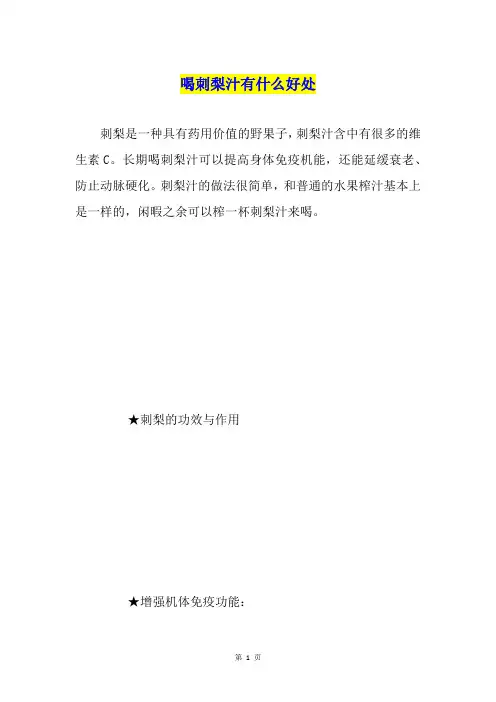 喝刺梨汁有什么好处

刺梨是一种具有药用价值的野果子，刺梨汁含中有很多的维生素 C。长期喝刺梨汁可以提高身体免疫机能，还能延缓衰老、防止动脉硬化。刺梨汁的做法很简单，和普通的水果榨汁基本上是一样的，闲暇之余可以榨一杯刺梨汁来喝。

★刺梨的功效与作用

★增强机体免疫功能：

第 1 页